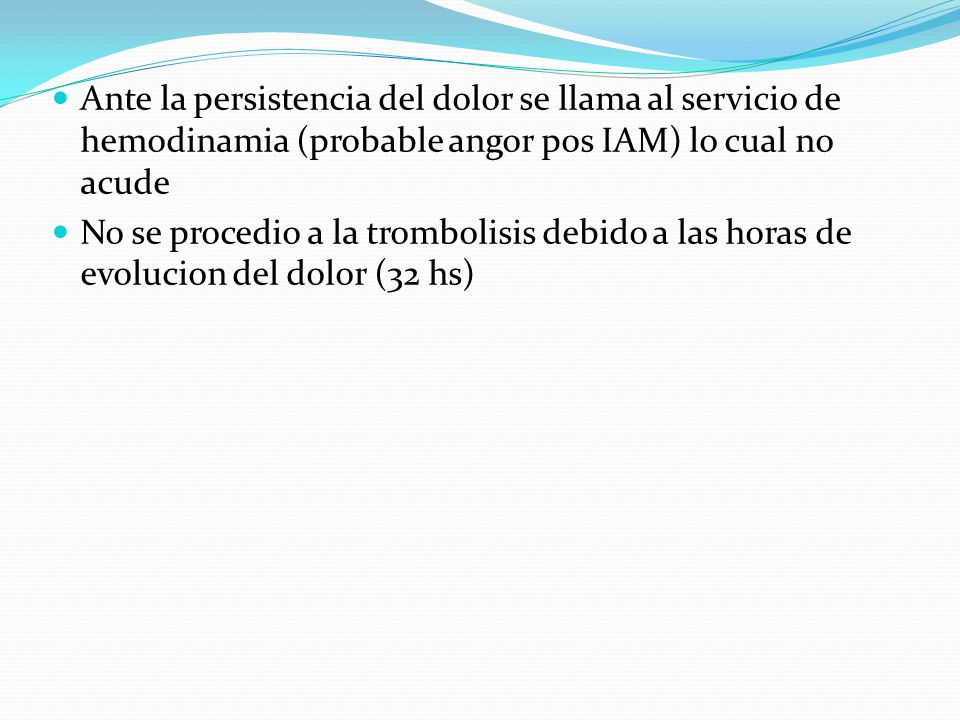 Ante la persistencia del dolor se llama al servicio de hemodinamia (probable angor pos IAM) lo cual no acude

No se procedio a la trombolisis debido a las horas de evolucion del dolor (32 hs)